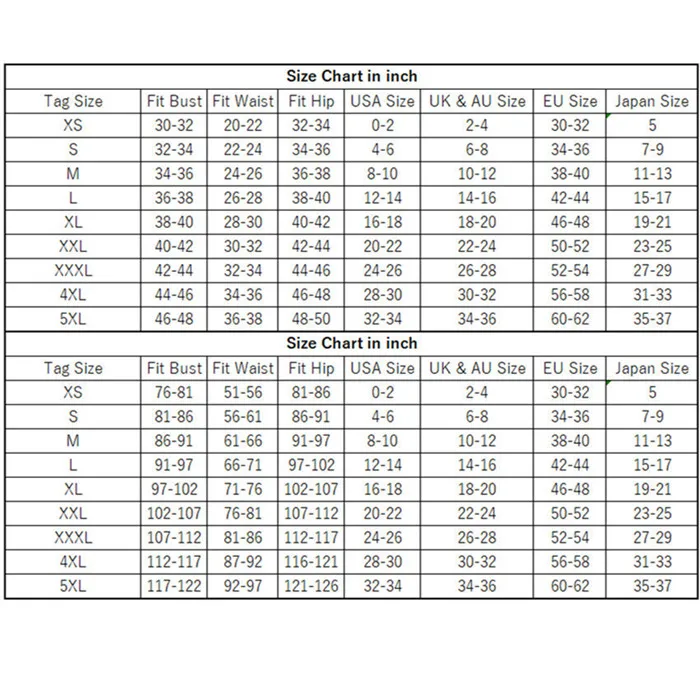 Size Chart in inch

| Tag Size | Fit Bust | Fit Waist | Fit Hip | USA Size | UK & AU Size | EU Size | Japan Size |
|---|---|---|---|---|---|---|---|
| XS | 30-32 | 20-22 | 32-34 | 0-2 | 2-4 | 30-32 | 5 |
| S | 32-34 | 22-24 | 34-36 | 4-6 | 6-8 | 34-36 | 7-9 |
| M | 34-36 | 24-26 | 36-38 | 8-10 | 10-12 | 38-40 | 11-13 |
| L | 36-38 | 26-28 | 38-40 | 12-14 | 14-16 | 42-44 | 15-17 |
| XL | 38-40 | 28-30 | 40-42 | 16-18 | 18-20 | 46-48 | 19-21 |
| XXL | 40-42 | 30-32 | 42-44 | 20-22 | 22-24 | 50-52 | 23-25 |
| XXXL | 42-44 | 32-34 | 44-46 | 24-26 | 26-28 | 52-54 | 27-29 |
| 4XL | 44-46 | 34-36 | 46-48 | 28-30 | 30-32 | 56-58 | 31-33 |
| 5XL | 46-48 | 36-38 | 48-50 | 32-34 | 34-36 | 60-62 | 35-37 |

Size Chart in inch

| Tag Size | Fit Bust | Fit Waist | Fit Hip | USA Size | UK & AU Size | EU Size | Japan Size |
|---|---|---|---|---|---|---|---|
| XS | 76-81 | 51-56 | 81-86 | 0-2 | 2-4 | 30-32 | 5 |
| S | 81-86 | 56-61 | 86-91 | 4-6 | 6-8 | 34-36 | 7-9 |
| M | 86-91 | 61-66 | 91-97 | 8-10 | 10-12 | 38-40 | 11-13 |
| L | 91-97 | 66-71 | 97-102 | 12-14 | 14-16 | 42-44 | 15-17 |
| XL | 97-102 | 71-76 | 102-107 | 16-18 | 18-20 | 46-48 | 19-21 |
| XXL | 102-107 | 76-81 | 107-112 | 20-22 | 22-24 | 50-52 | 23-25 |
| XXXL | 107-112 | 81-86 | 112-117 | 24-26 | 26-28 | 52-54 | 27-29 |
| 4XL | 112-117 | 87-92 | 116-121 | 28-30 | 30-32 | 56-58 | 31-33 |
| 5XL | 117-122 | 92-97 | 121-126 | 32-34 | 34-36 | 60-62 | 35-37 |